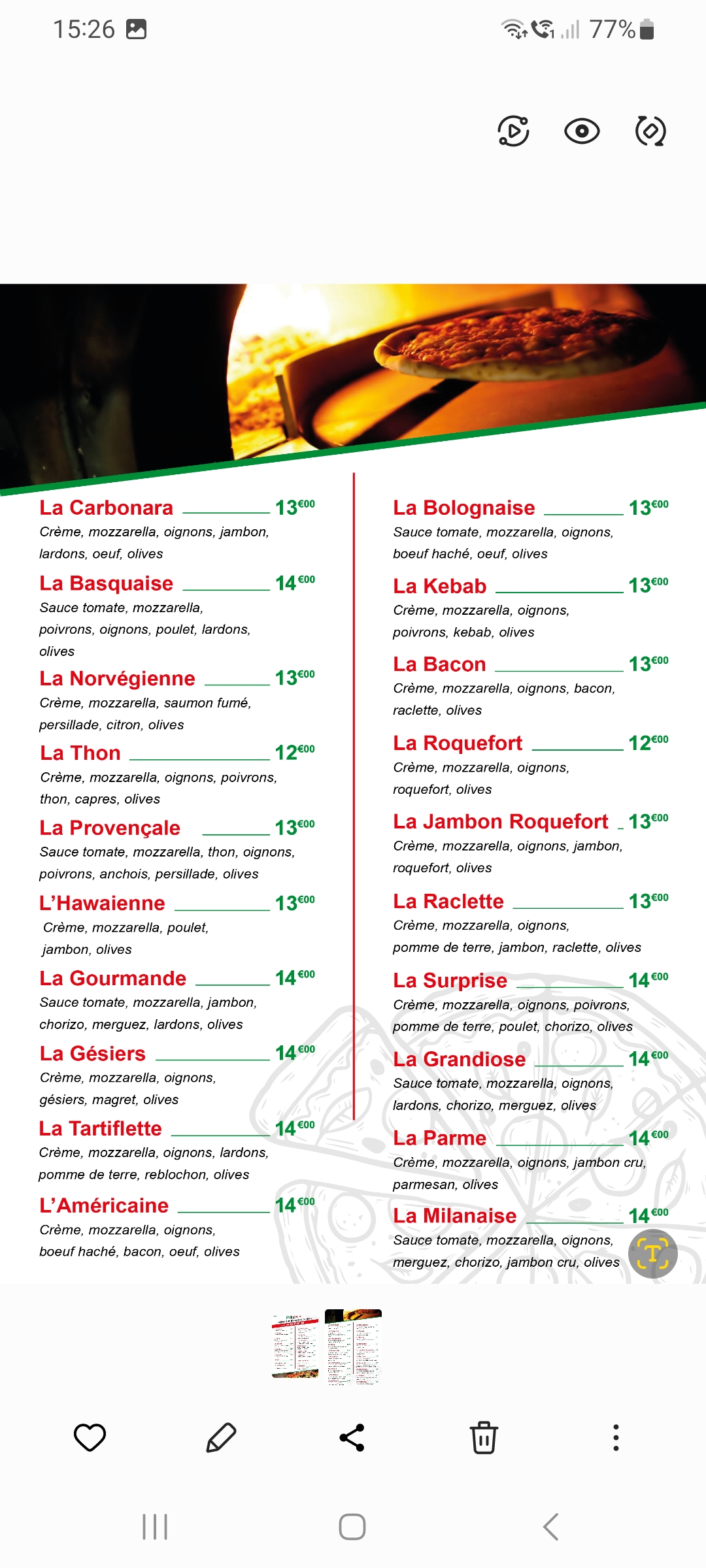 15:26

77%

La Carbonara 13€00
Crème, mozzarella, oignons, jambon, lardons, oeuf, olives

La Basquaise 14€00
Sauce tomate, mozzarella, poivrons, oignons, poulet, lardons, olives

La Norvégienne 13€00
Crème, mozzarella, saumon fumé, persillade, citron, olives

La Thon 12€00
Crème, mozzarella, oignons, poivrons, thon, capres, olives

La Provençale 13€00
Sauce tomate, mozzarella, thon, oignons, poivrons, anchois, persillade, olives

L'Hawaienne 13€00
Crème, mozzarella, poulet, jambon, olives

La Gourmande 14€00
Sauce tomate, mozzarella, jambon, chorizo, merguez, lardons, olives

La Gésiers 14€00
Crème, mozzarella, oignons, gésiers, magret, olives

La Tartiflette 14€00
Crème, mozzarella, oignons, lardons, pomme de terre, reblochon, olives

L'Américaine 14€00
Crème, mozzarella, oignons, boeuf haché, bacon, oeuf, olives

La Bolognaise 13€00
Sauce tomate, mozzarella, oignons, boeuf haché, oeuf, olives

La Kebab 13€00
Crème, mozzarella, oignons, poivrons, kebab, olives

La Bacon 13€00
Crème, mozzarella, oignons, bacon, raclette, olives

La Roquefort 12€00
Crème, mozzarella, oignons, roquefort, olives

La Jambon Roquefort 13€00
Crème, mozzarella, oignons, jambon, roquefort, olives

La Raclette 13€00
Crème, mozzarella, oignons, pomme de terre, jambon, raclette, olives

La Surprise 14€00
Crème, mozzarella, oignons, poivrons, pomme de terre, poulet, chorizo, olives

La Grandiose 14€00
Sauce tomate, mozzarella, oignons, lardons, chorizo, merguez, olives

La Parme 14€00
Crème, mozzarella, oignons, jambon cru, parmesan, olives

La Milanaise 14€00
Sauce tomate, mozzarella, oignons, merguez, chorizo, jambon cru, olives